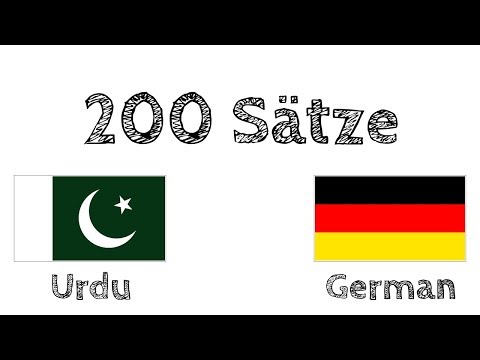 200 Sätze

Urdu

German